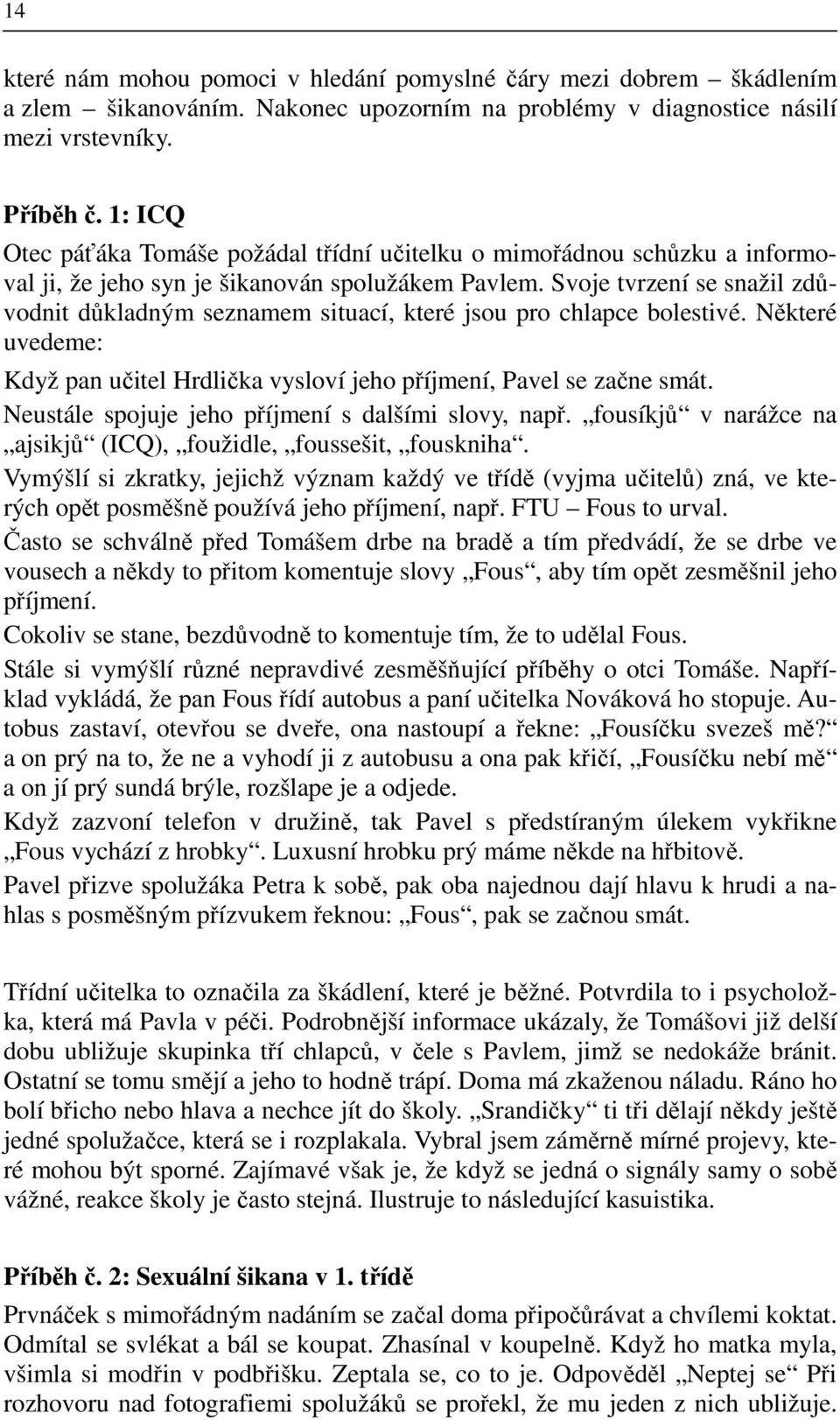 14

které nám mohou pomoci v hledání pomyslné čáry mezi dobrem – škádlením a zlem – šikanováním. Nakonec upozorním na problémy v diagnostice násilí mezi vrstevníky.

Příběh č. 1: ICQ
Otec páťáka Tomáše požádal třídní učitelku o mimořádnou schůzku a informoval ji, že jeho syn je šikanován spolužákem Pavlem. Svoje tvrzení se snažil zdůvodnit důkladným seznamem situací, které jsou pro chlapce bolestivé. Některé uvedeme:
Když pan učitel Hrdlička vysloví jeho příjmení, Pavel se začne smát.
Neustále spojuje jeho příjmení s dalšími slovy, např. „fousíkjů“ v narážce na „ajsikjů“ (ICQ), „foužidle, „foussešit, „fouskniha“.
Vymýšlí si zkratky, jejichž význam každý ve třídě (vyjma učitelů) zná, ve kterých opět posměšně používá jeho příjmení, např. FTU – Fous to urval.
Často se schválně před Tomášem drbe na bradě a tím předvádí, že se drbe ve vousech a někdy to přitom komentuje slovy „Fous“, aby tím opět zesměšnil jeho příjmení.
Cokoliv se stane, bezdůvodně to komentuje tím, že to udělal Fous.
Stále si vymýšlí různé nepravdivé zesměšňující příběhy o otci Tomáše. Například vykládá, že pan Fous řídí autobus a paní učitelka Nováková ho stopuje. Autobus zastaví, otevřou se dveře, ona nastoupí a řekne: „Fousíčku svezeš mě?“ a on prý na to, že ne a vyhodí ji z autobusu a ona pak křičí, „Fousíčku nebí mě“ a on jí prý sundá brýle, rozšlape je a odjede.
Když zazvoní telefon v družině, tak Pavel s předstíraným úlekem vykřikne „Fous vychází z hrobky“. Luxusní hrobku prý máme někde na hřbitově.
Pavel přizve spolužáka Petra k sobě, pak oba najednou dají hlavu k hrudi a nahlas s posměšným přízvukem řeknou: „Fous“, pak se začnou smát.

Třídní učitelka to označila za škádlení, které je běžné. Potvrdila to i psycholožka, která má Pavla v péči. Podrobnější informace ukázaly, že Tomášovi již delší dobu ubližuje skupinka tří chlapců, v čele s Pavlem, jimž se nedokáže bránit. Ostatní se tomu smějí a jeho to hodně trápí. Doma má zkaženou náladu. Ráno ho bolí břicho nebo hlava a nechce jít do školy. „Srandičky“ ti tři dělají někdy ještě jedné spolužačce, která se i rozplakala. Vybral jsem záměrně mírné projevy, které mohou být sporné. Zajímavé však je, že když se jedná o signály samy o sobě vážné, reakce školy je často stejná. Ilustruje to následující kasuistika.

Příběh č. 2: Sexuální šikana v 1. třídě
Prvnáček s mimořádným nadáním se začal doma připočůrávat a chvílemi koktat. Odmítal se svlékat a bál se koupat. Zhasínal v koupelně. Když ho matka myla, všimla si modřin v podbřišku. Zeptala se, co to je. Odpověděl „Neptej se“ Při rozhovoru nad fotografiemi spolužáků se prořekl, že mu jeden z nich ubližuje.